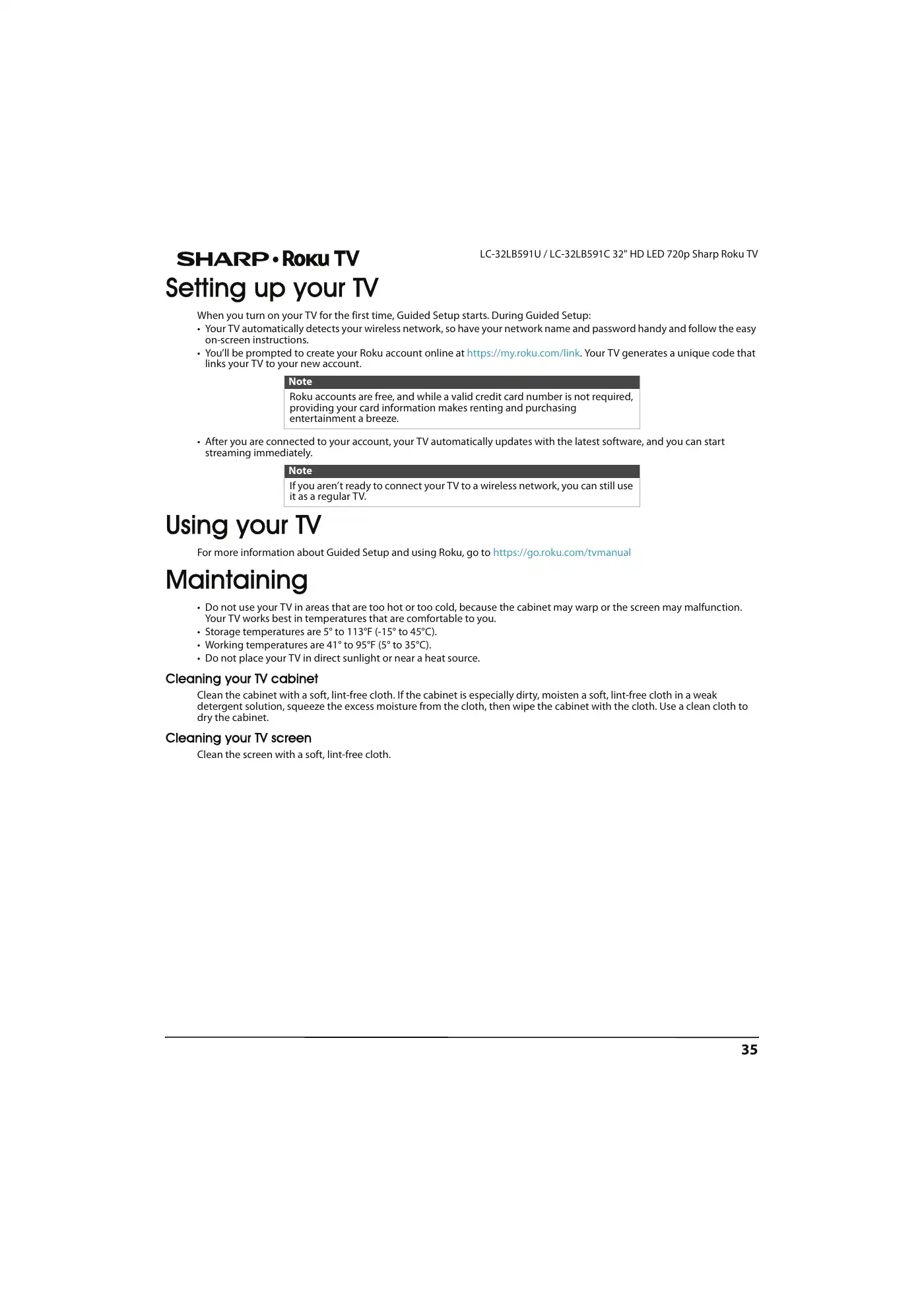 SHARP • Roku TV

LC-32LB591U / LC-32LB591C 32" HD LED 720p Sharp Roku TV

Setting up your TV

When you turn on your TV for the first time, Guided Setup starts. During Guided Setup:

• Your TV automatically detects your wireless network, so have your network name and password handy and follow the easy on-screen instructions.
• You'll be prompted to create your Roku account online at https://my.roku.com/link. Your TV generates a unique code that links your TV to your new account.

Note
Roku accounts are free, and while a valid credit card number is not required, providing your card information makes renting and purchasing entertainment a breeze.

• After you are connected to your account, your TV automatically updates with the latest software, and you can start streaming immediately.

Note
If you aren't ready to connect your TV to a wireless network, you can still use it as a regular TV.

Using your TV

For more information about Guided Setup and using Roku, go to https://go.roku.com/tvmanual

Maintaining

• Do not use your TV in areas that are too hot or too cold, because the cabinet may warp or the screen may malfunction. Your TV works best in temperatures that are comfortable to you.
• Storage temperatures are 5° to 113°F (-15° to 45°C).
• Working temperatures are 41° to 95°F (5° to 35°C).
• Do not place your TV in direct sunlight or near a heat source.

Cleaning your TV cabinet

Clean the cabinet with a soft, lint-free cloth. If the cabinet is especially dirty, moisten a soft, lint-free cloth in a weak detergent solution, squeeze the excess moisture from the cloth, then wipe the cabinet with the cloth. Use a clean cloth to dry the cabinet.

Cleaning your TV screen

Clean the screen with a soft, lint-free cloth.

35